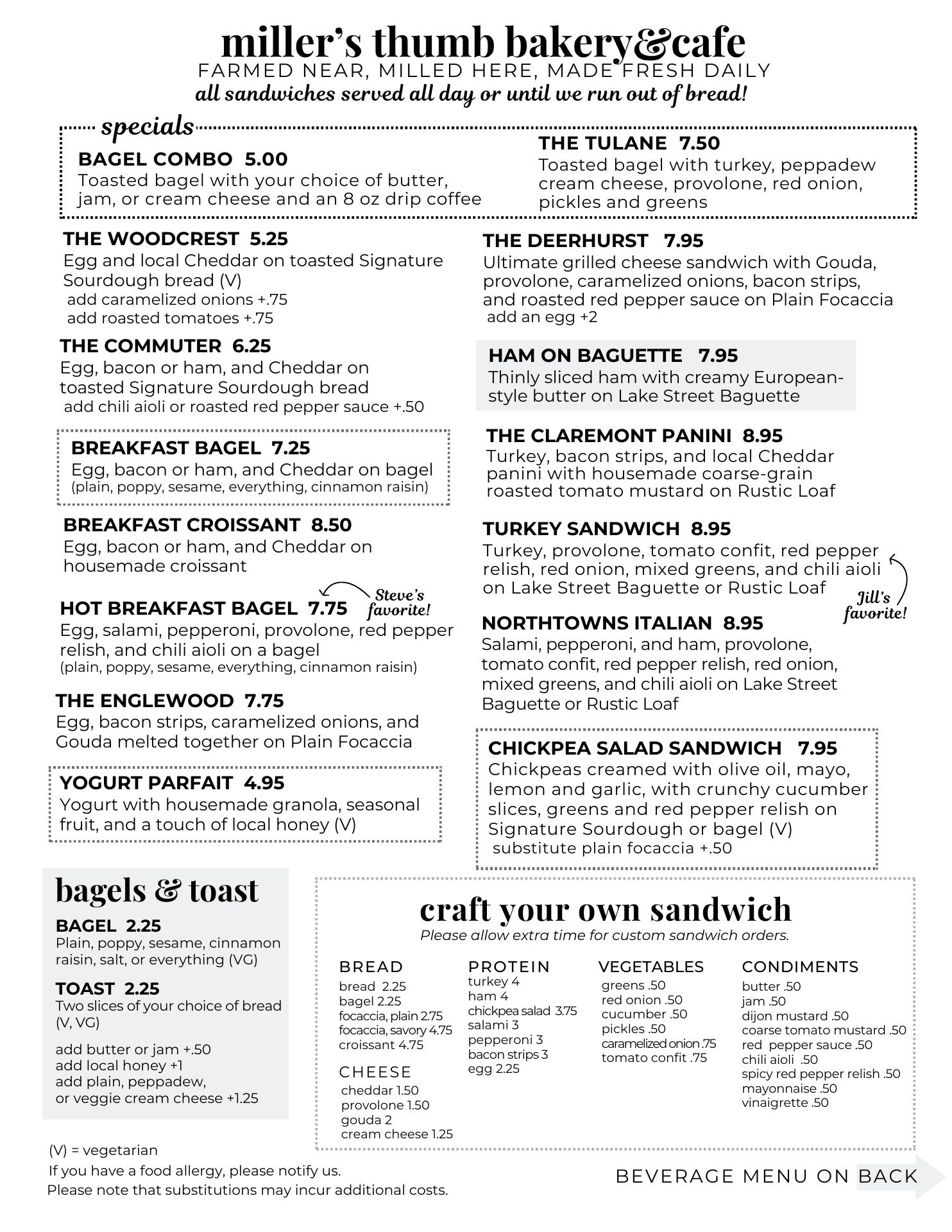 miller's thumb bakery&cafe
FARMED NEAR, MILLED HERE, MADE FRESH DAILY
all sandwiches served all day or until we run out of bread!

specials

BAGEL COMBO 5.00
Toasted bagel with your choice of butter, jam, or cream cheese and an 8 oz drip coffee

THE TULANE 7.50
Toasted bagel with turkey, peppadew cream cheese, provolone, red onion, pickles and greens

THE WOODCREST 5.25
Egg and local Cheddar on toasted Signature Sourdough bread (V)
add caramelized onions +.75
add roasted tomatoes +.75

THE COMMUTER 6.25
Egg, bacon or ham, and Cheddar on toasted Signature Sourdough bread
add chili aioli or roasted red pepper sauce +.50

BREAKFAST BAGEL 7.25
Egg, bacon or ham, and Cheddar on bagel
(plain, poppy, sesame, everything, cinnamon raisin)

BREAKFAST CROISSANT 8.50
Egg, bacon or ham, and Cheddar on housemade croissant

HOT BREAKFAST BAGEL 7.75
Steve's favorite!
Egg, salami, pepperoni, provolone, red pepper relish, and chili aioli on a bagel
(plain, poppy, sesame, everything, cinnamon raisin)

THE ENGLEWOOD 7.75
Egg, bacon strips, caramelized onions, and Gouda melted together on Plain Focaccia

YOGURT PARFAIT 4.95
Yogurt with housemade granola, seasonal fruit, and a touch of local honey (V)

THE DEERHURST 7.95
Ultimate grilled cheese sandwich with Gouda, provolone, caramelized onions, bacon strips, and roasted red pepper sauce on Plain Focaccia
add an egg +2

HAM ON BAGUETTE 7.95
Thinly sliced ham with creamy European-style butter on Lake Street Baguette

THE CLAREMONT PANINI 8.95
Turkey, bacon strips, and local Cheddar panini with housemade coarse-grain roasted tomato mustard on Rustic Loaf

TURKEY SANDWICH 8.95
Turkey, provolone, tomato confit, red pepper relish, red onion, mixed greens, and chili aioli on Lake Street Baguette or Rustic Loaf
Jill's favorite!

NORTHTOWNS ITALIAN 8.95
Salami, pepperoni, and ham, provolone, tomato confit, red pepper relish, red onion, mixed greens, and chili aioli on Lake Street Baguette or Rustic Loaf

CHICKPEA SALAD SANDWICH 7.95
Chickpeas creamed with olive oil, mayo, lemon and garlic, with crunchy cucumber slices, greens and red pepper relish on Signature Sourdough or bagel (V)
substitute plain focaccia +.50

bagels & toast

BAGEL 2.25
Plain, poppy, sesame, cinnamon raisin, salt, or everything (VG)

TOAST 2.25
Two slices of your choice of bread (V, VG)

add butter or jam +.50
add local honey +1
add plain, peppadew, or veggie cream cheese +1.25

craft your own sandwich
Please allow extra time for custom sandwich orders.

BREAD
bread 2.25
bagel 2.25
focaccia, plain 2.75
focaccia, savory 4.75
croissant 4.75

CHEESE
cheddar 1.50
provolone 1.50
gouda 2
cream cheese 1.25

PROTEIN
turkey 4
ham 4
chickpea salad 3.75
salami 3
pepperoni 3
bacon strips 3
egg 2.25

VEGETABLES
greens .50
red onion .50
cucumber .50
pickles .50
caramelized onion .75
tomato confit .75

CONDIMENTS
butter .50
jam .50
dijon mustard .50
coarse tomato mustard .50
red pepper sauce .50
chili aioli .50
spicy red pepper relish .50
mayonnaise .50
vinaigrette .50

(V) = vegetarian
If you have a food allergy, please notify us.
Please note that substitutions may incur additional costs.

BEVERAGE MENU ON BACK